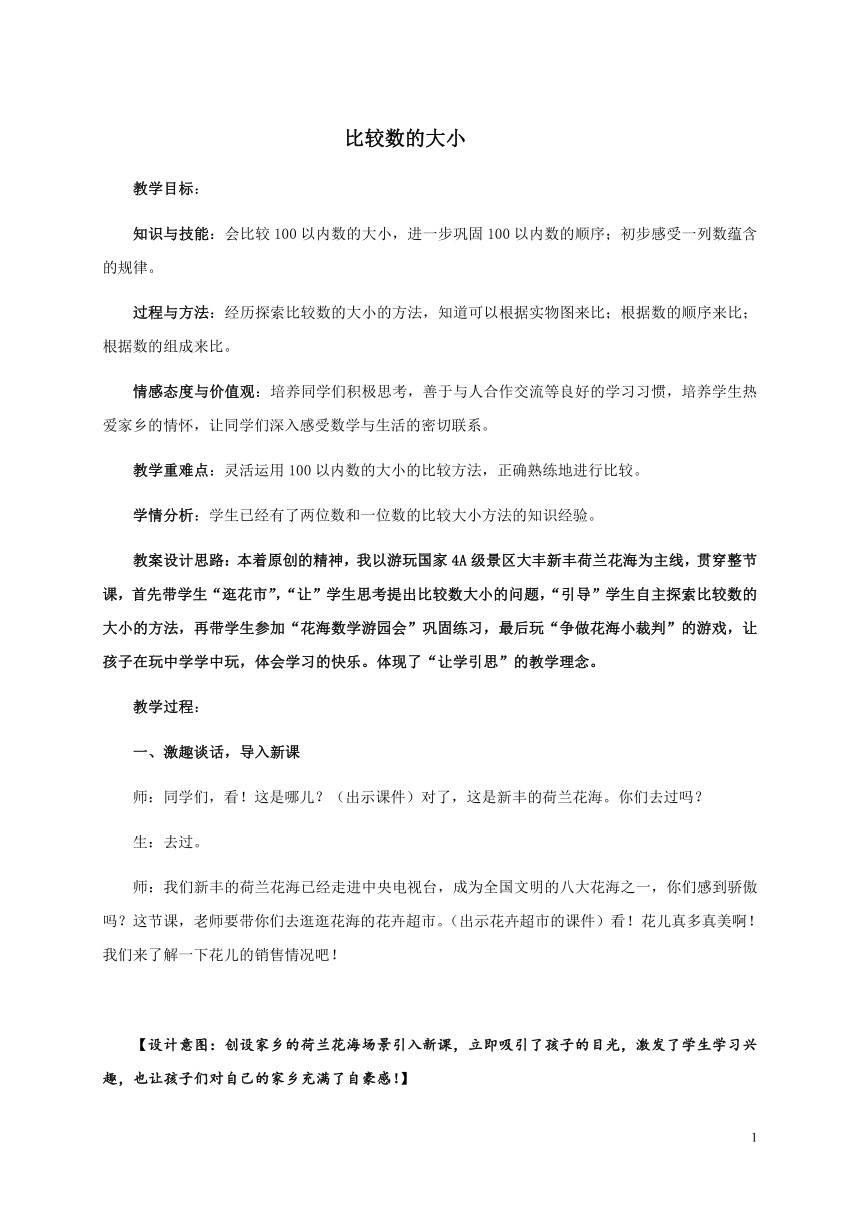 比较数的大小

教学目标：

知识与技能：会比较 100 以内数的大小，进一步巩固 100 以内数的顺序；初步感受一列数蕴含的规律。

过程与方法：经历探索比较数的大小的方法，知道可以根据实物图来比；根据数的顺序来比；根据数的组成来比。

情感态度与价值观：培养同学们积极思考，善于与人合作交流等良好的学习习惯，培养学生热爱家乡的情怀，让同学们深入感受数学与生活的密切联系。

教学重难点：灵活运用 100 以内数的大小的比较方法，正确熟练地进行比较。

学情分析：学生已经有了两位数和一位数的比较大小方法的知识经验。

教案设计思路：本着原创的精神，我以游玩国家 4A 级景区大丰新丰荷兰花海为主线，贯穿整节课，首先带学生“逛花市”，“让”学生思考提出比较数大小的问题，“引导”学生自主探索比较数的大小的方法，再带学生参加“花海数学游园会”巩固练习，最后玩“争做花海小裁判”的游戏，让孩子在玩中学学中玩，体会学习的快乐。体现了“让学引思”的教学理念。

教学过程：

一、激趣谈话，导入新课

师：同学们，看！这是哪儿？（出示课件）对了，这是新丰的荷兰花海。你们去过吗？

生：去过。

师：我们新丰的荷兰花海已经走进中央电视台，成为全国文明的八大花海之一，你们感到骄傲吗？这节课，老师要带你们去逛逛花海的花卉超市。（出示花卉超市的课件）看！花儿真多真美啊！我们来了解一下花儿的销售情况吧！

【设计意图：创设家乡的荷兰花海场景引入新课，立即吸引了孩子的目光，激发了学生学习兴趣，也让孩子们对自己的家乡充满了自豪感！】

1